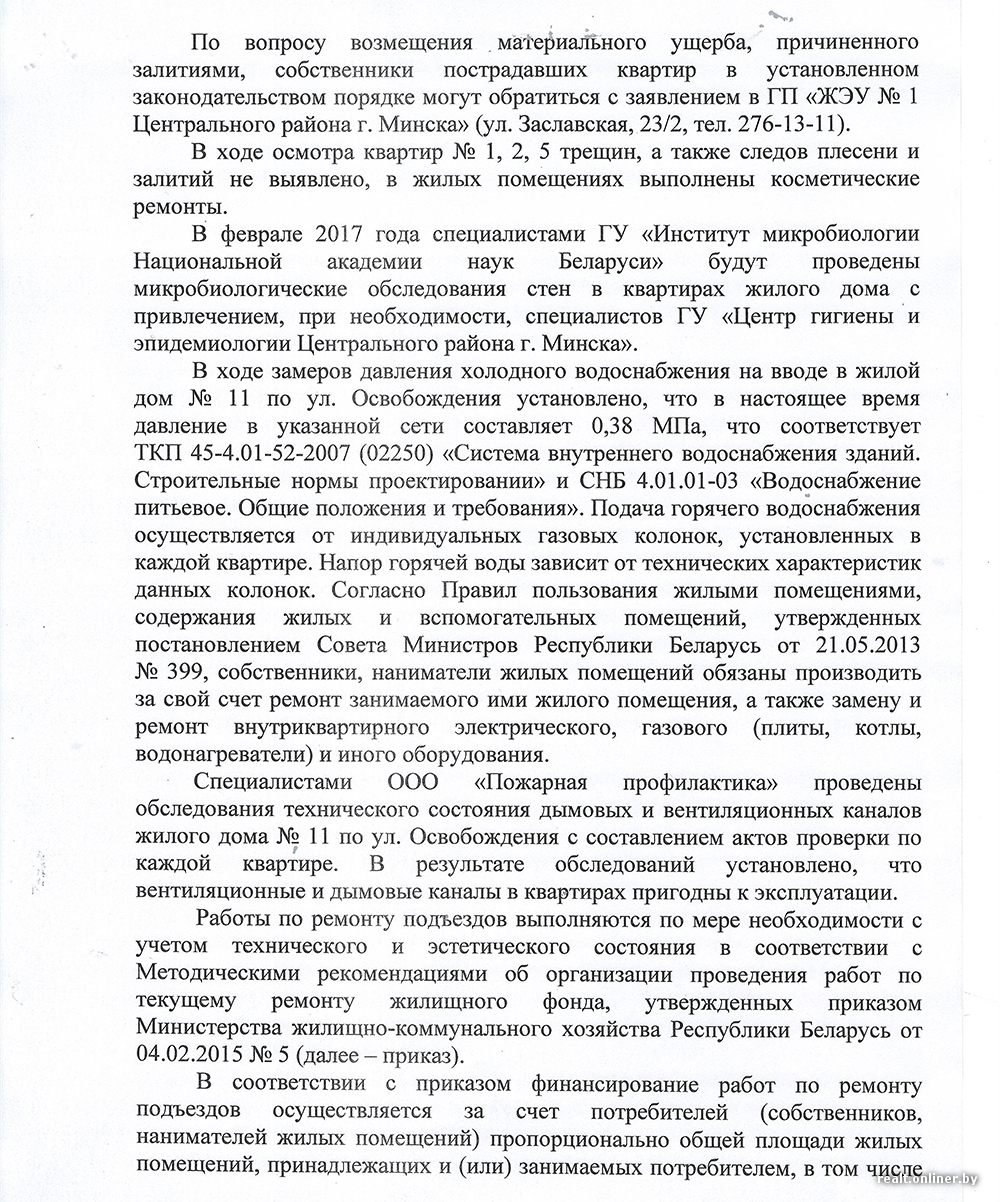 По вопросу возмещения материального ущерба, причиненного залитиями, собственники пострадавших квартир в установленном законодательством порядке могут обратиться с заявлением в ГП «ЖЭУ № 1 Центрального района г. Минска» (ул. Заславская, 23/2, тел. 276-13-11).

В ходе осмотра квартир № 1, 2, 5 трещин, а также следов плесени и залитий не выявлено, в жилых помещениях выполнены косметические ремонты.

В феврале 2017 года специалистами ГУ «Институт микробиологии Национальной академии наук Беларуси» будут проведены микробиологические обследования стен в квартирах жилого дома с привлечением, при необходимости, специалистов ГУ «Центр гигиены и эпидемиологии Центрального района г. Минска».

В ходе замеров давления холодного водоснабжения на вводе в жилой дом № 11 по ул. Освобождения установлено, что в настоящее время давление в указанной сети составляет 0,38 МПа, что соответствует ТКП 45-4.01-52-2007 (02250) «Система внутреннего водоснабжения зданий. Строительные нормы проектировании» и СНБ 4.01.01-03 «Водоснабжение питьевое. Общие положения и требования». Подача горячего водоснабжения осуществляется от индивидуальных газовых колонок, установленных в каждой квартире. Напор горячей воды зависит от технических характеристик данных колонок. Согласно Правил пользования жилыми помещениями, содержания жилых и вспомогательных помещений, утвержденных постановлением Совета Министров Республики Беларусь от 21.05.2013 № 399, собственники, наниматели жилых помещений обязаны производить за свой счет ремонт занимаемого ими жилого помещения, а также замену и ремонт внутриквартирного электрического, газового (плиты, котлы, водонагреватели) и иного оборудования.

Специалистами ООО «Пожарная профилактика» проведены обследования технического состояния дымовых и вентиляционных каналов жилого дома № 11 по ул. Освобождения с составлением актов проверки по каждой квартире. В результате обследований установлено, что вентиляционные и дымовые каналы в квартирах пригодны к эксплуатации.

Работы по ремонту подъездов выполняются по мере необходимости с учетом технического и эстетического состояния в соответствии с Методическими рекомендациями об организации проведения работ по текущему ремонту жилищного фонда, утвержденных приказом Министерства жилищно-коммунального хозяйства Республики Беларусь от 04.02.2015 № 5 (далее – приказ).

В соответствии с приказом финансирование работ по ремонту подъездов осуществляется за счет потребителей (собственников, нанимателей жилых помещений) пропорционально общей площади жилых помещений, принадлежащих и (или) занимаемых потребителем, в том числе

realt.onliner.by